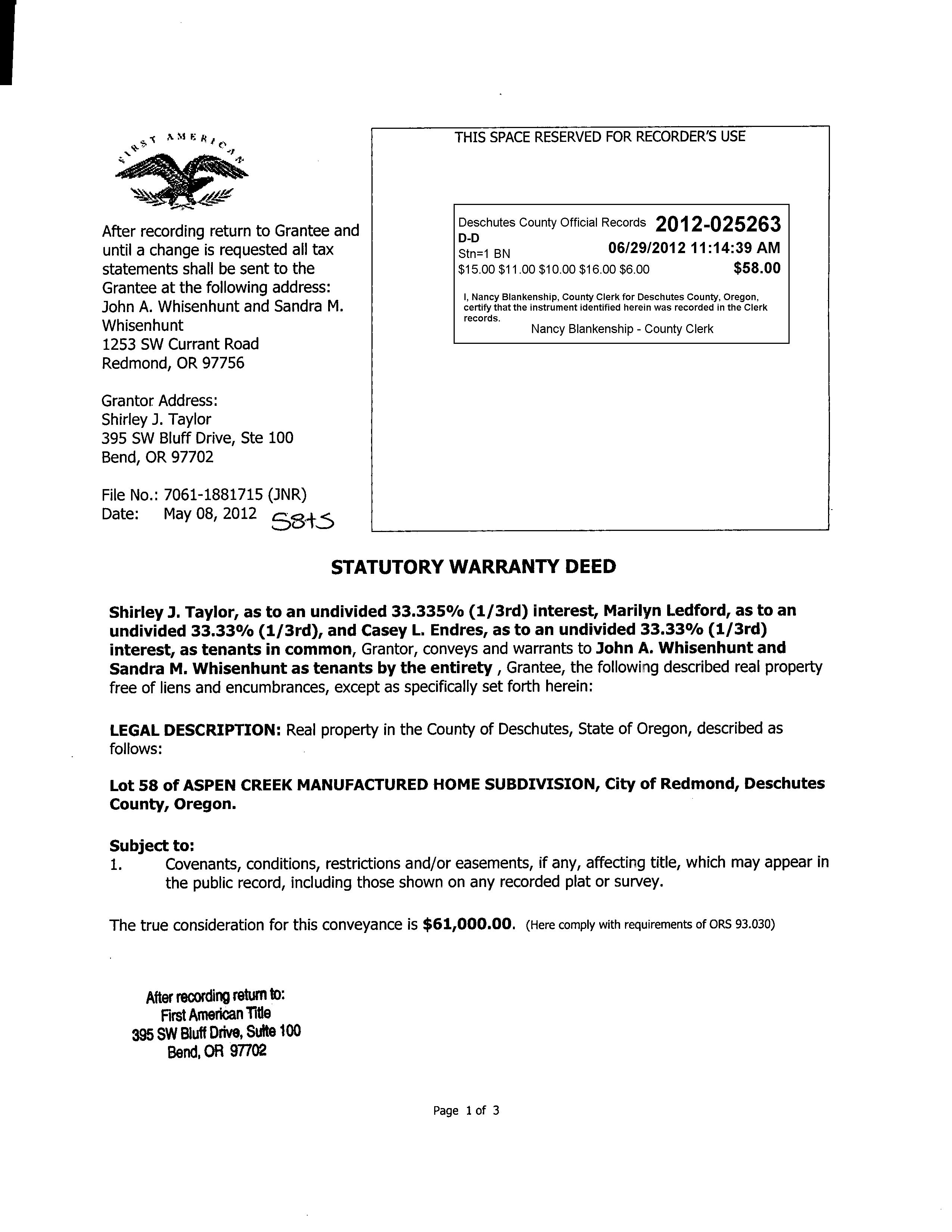 FIRST AMERICAN

After recording return to Grantee and until a change is requested all tax statements shall be sent to the Grantee at the following address:
John A. Whisenhunt and Sandra M. Whisenhunt
1253 SW Currant Road
Redmond, OR 97756

Grantor Address:
Shirley J. Taylor
395 SW Bluff Drive, Ste 100
Bend, OR 97702

File No.: 7061-1881715 (JNR)
Date: May 08, 2012 58+5

THIS SPACE RESERVED FOR RECORDER'S USE

Deschutes County Official Records 2012-025263
D-D
Stn=1 BN 06/29/2012 11:14:39 AM
\$15.00 \$11.00 \$10.00 \$16.00 \$6.00 \$58.00

I, Nancy Blankenship, County Clerk for Deschutes County, Oregon, certify that the instrument identified herein was recorded in the Clerk records.
Nancy Blankenship - County Clerk

STATUTORY WARRANTY DEED

Shirley J. Taylor, as to an undivided 33.335% (1/3rd) interest, Marilyn Ledford, as to an undivided 33.33% (1/3rd), and Casey L. Endres, as to an undivided 33.33% (1/3rd) interest, as tenants in common, Grantor, conveys and warrants to John A. Whisenhunt and Sandra M. Whisenhunt as tenants by the entirety , Grantee, the following described real property free of liens and encumbrances, except as specifically set forth herein:

LEGAL DESCRIPTION: Real property in the County of Deschutes, State of Oregon, described as follows:

Lot 58 of ASPEN CREEK MANUFACTURED HOME SUBDIVISION, City of Redmond, Deschutes County, Oregon.

Subject to:
1. Covenants, conditions, restrictions and/or easements, if any, affecting title, which may appear in the public record, including those shown on any recorded plat or survey.

The true consideration for this conveyance is \$61,000.00. (Here comply with requirements of ORS 93.030)

After recording return to:
First American Title
395 SW Bluff Drive, Suite 100
Bend, OR 97702

Page 1 of 3